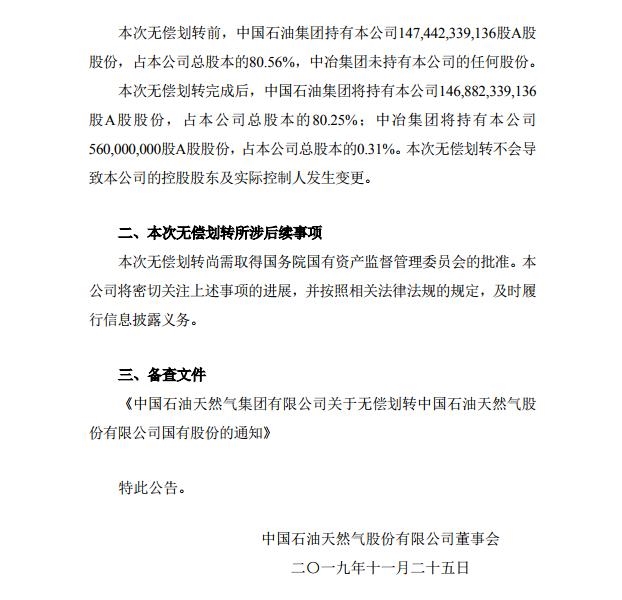 本次无偿划转前，中国石油集团持有本公司147,442,339,136股A股股份，占本公司总股本的80.56%，中冶集团未持有本公司的任何股份。

本次无偿划转完成后，中国石油集团将持有本公司146,882,339,136股A股股份，占本公司总股本的80.25%；中冶集团将持有本公司560,000,000股A股股份，占本公司总股本的0.31%。本次无偿划转不会导致本公司的控股股东及实际控制人发生变更。

二、本次无偿划转所涉后续事项

本次无偿划转尚需取得国务院国有资产监督管理委员会的批准。本公司将密切关注上述事项的进展，并按照相关法律法规的规定，及时履行信息披露义务。

三、备查文件

《中国石油天然气集团有限公司关于无偿划转中国石油天然气股份有限公司国有股份的通知》

特此公告。

中国石油天然气股份有限公司董事会

二〇一九年十一月二十五日